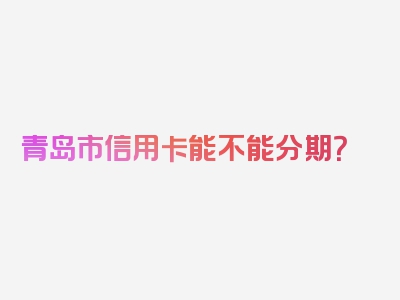 青岛市信用卡能不能分期?